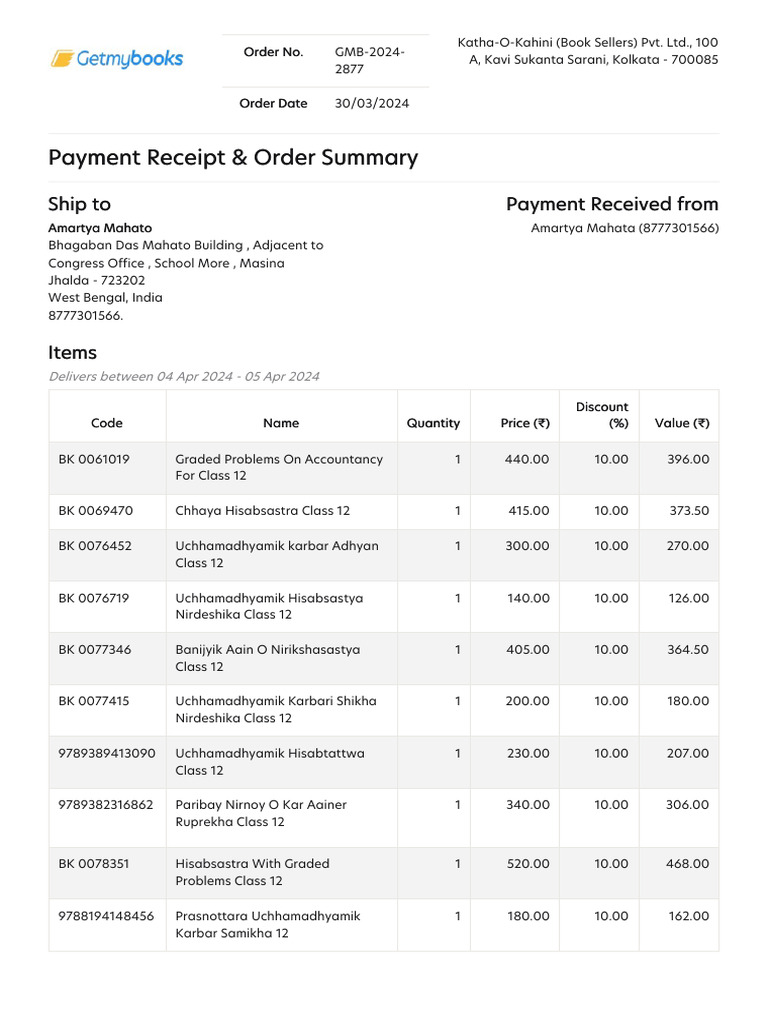 Getmybooks

| Order No. | GMB-2024-2877 |
|---|---|
| Order Date | 30/03/2024 |

Katha-O-Kahini (Book Sellers) Pvt. Ltd., 100 A, Kavi Sukanta Sarani, Kolkata - 700085

Payment Receipt & Order Summary

Ship to
Amartya Mahato
Bhagaban Das Mahato Building , Adjacent to Congress Office , School More , Masina
Jhalda - 723202
West Bengal, India
8777301566.

Payment Received from
Amartya Mahata (8777301566)

Items
Delivers between 04 Apr 2024 - 05 Apr 2024

| Code | Name | Quantity | Price (₹) | Discount (%) | Value (₹) |
|---|---|---|---|---|---|
| BK 0061019 | Graded Problems On Accountancy For Class 12 | 1 | 440.00 | 10.00 | 396.00 |
| BK 0069470 | Chhaya Hisabsastra Class 12 | 1 | 415.00 | 10.00 | 373.50 |
| BK 0076452 | Uchhamadhyamik karbar Adhyan Class 12 | 1 | 300.00 | 10.00 | 270.00 |
| BK 0076719 | Uchhamadhyamik Hisabsastya Nirdeshika Class 12 | 1 | 140.00 | 10.00 | 126.00 |
| BK 0077346 | Banijyik Aain O Nirikshasastya Class 12 | 1 | 405.00 | 10.00 | 364.50 |
| BK 0077415 | Uchhamadhyamik Karbari Shikha Nirdeshika Class 12 | 1 | 200.00 | 10.00 | 180.00 |
| 9789389413090 | Uchhamadhyamik Hisabtattwa Class 12 | 1 | 230.00 | 10.00 | 207.00 |
| 9789382316862 | Paribay Nirnoy O Kar Aainer Ruprekha Class 12 | 1 | 340.00 | 10.00 | 306.00 |
| BK 0078351 | Hisabsastra With Graded Problems Class 12 | 1 | 520.00 | 10.00 | 468.00 |
| 9788194148456 | Prasnottara Uchhamadhyamik Karbar Samikha 12 | 1 | 180.00 | 10.00 | 162.00 |